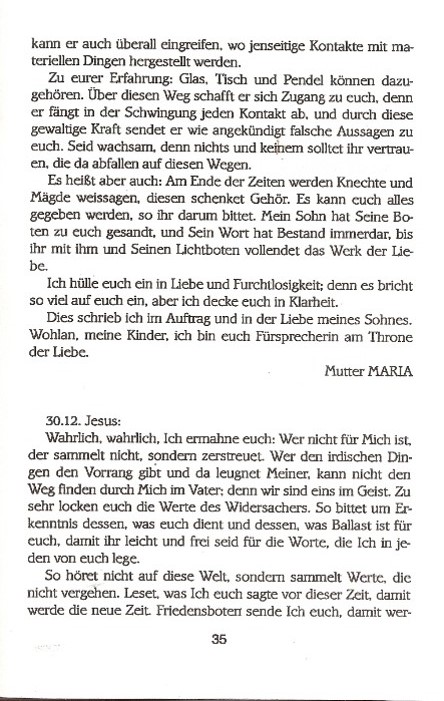 kann er auch überall eingreifen, wo jenseitige Kontakte mit materiellen Dingen hergestellt werden.

Zu eurer Erfahrung: Glas, Tisch und Pendel können dazugehören. Über diesen Weg schafft er sich Zugang zu euch, denn er fängt in der Schwingung jeden Kontakt ab, und durch diese gewaltige Kraft sendet er wie angekündigt falsche Aussagen zu euch. Seid wachsam, denn nichts und keinem solltet ihr vertrauen, die da abfallen auf diesen Wegen.

Es heißt aber auch: Am Ende der Zeiten werden Knechte und Mägde weissagen, diesen schenket Gehör. Es kann euch alles gegeben werden, so ihr darum bittet. Mein Sohn hat Seine Boten zu euch gesandt, und Sein Wort hat Bestand immerdar, bis ihr mit ihm und Seinen Lichtboten vollendet das Werk der Liebe.

Ich hülle euch ein in Liebe und Furchtlosigkeit; denn es bricht so viel auf euch ein, aber ich decke euch in Klarheit.

Dies schrieb ich im Auftrag und in der Liebe meines Sohnes. Wohlan, meine Kinder, ich bin euch Fürsprecherin am Throne der Liebe.

Mutter MARIA

30.12. Jesus:

Wahrlich, wahrlich, Ich ermahne euch: Wer nicht für Mich ist, der sammelt nicht, sondern zerstreuet. Wer den irdischen Dingen den Vorrang gibt und da leugnet Meiner, kann nicht den Weg finden durch Mich im Vater; denn wir sind eins im Geist. Zu sehr locken euch die Werte des Widersachers. So bittet um Erkenntnis dessen, was euch dient und dessen, was Ballast ist für euch, damit ihr leicht und frei seid für die Worte, die Ich in jeden von euch lege.

So höret nicht auf diese Welt, sondern sammelt Werte, die nicht vergehen. Leset, was Ich euch sagte vor dieser Zeit, damit werde die neue Zeit. Friedensboten sende Ich euch, damit wer-

35